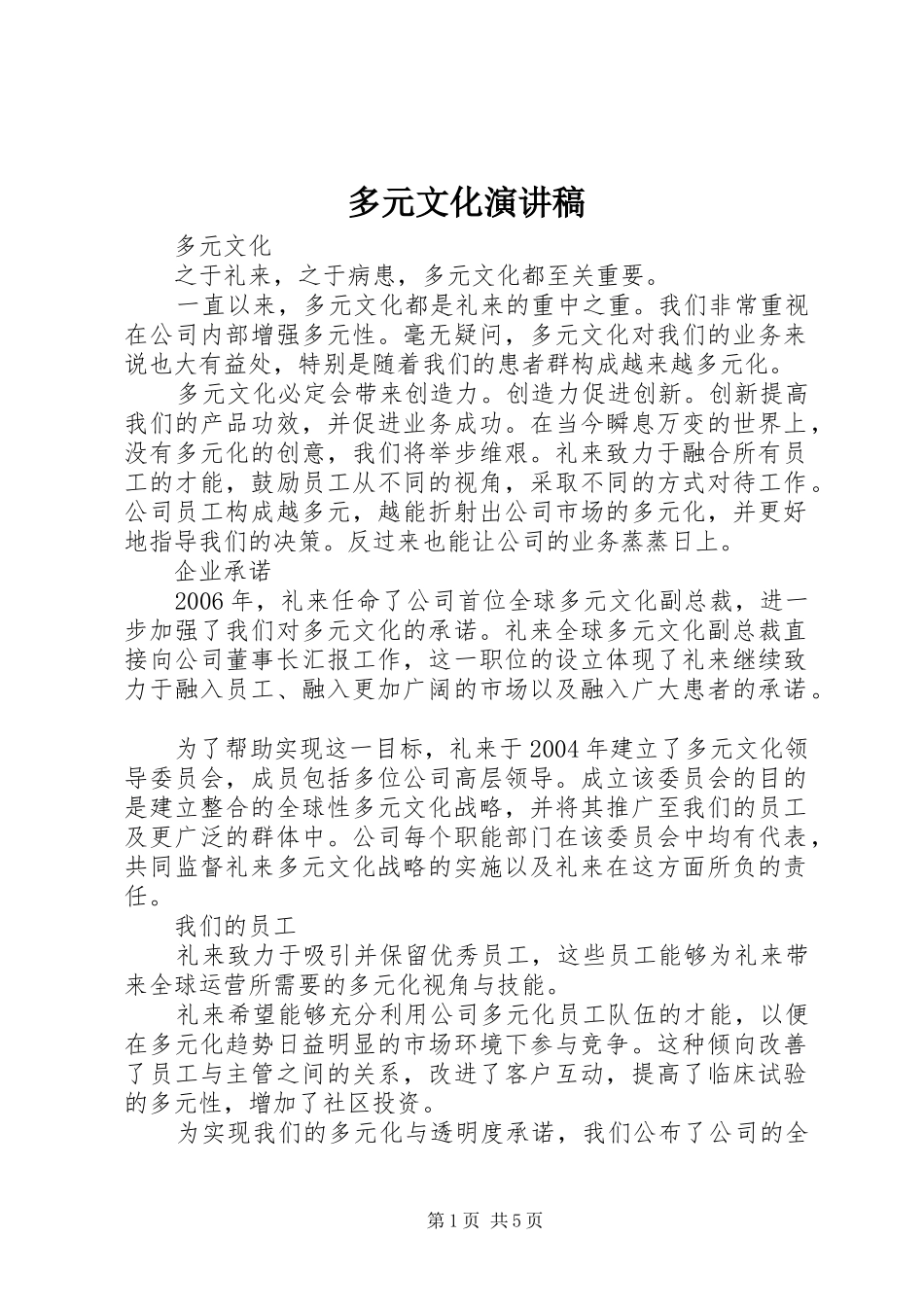 多元文化演讲稿

多元文化

之于礼来，之于病患，多元文化都至关重要。

一直以来，多元文化都是礼来的重中之重。我们非常重视在公司内部增强多元性。毫无疑问，多元文化对我们的业务来说也大有益处，特别是随着我们的患者群构成越来越多元化。

多元文化必定会带来创造力。创造力促进创新。创新提高我们的产品功效，并促进业务成功。在当今瞬息万变的世界上，没有多元化的创意，我们将举步维艰。礼来致力于融合所有员工的才能，鼓励员工从不同的视角，采取不同的方式对待工作。公司员工构成越多元，越能折射出公司市场的多元化，并更好地指导我们的决策。反过来也能让公司的业务蒸蒸日上。

企业承诺

2006年，礼来任命了公司首位全球多元文化副总裁，进一步加强了我们对多元文化的承诺。礼来全球多元文化副总裁直接向公司董事长汇报工作，这一职位的设立体现了礼来继续致力于融入员工、融入更加广阔的市场以及融入广大患者的承诺。

为了帮助实现这一目标，礼来于2004年建立了多元文化领导委员会，成员包括多位公司高层领导。成立该委员会的目的是建立整合的全球性多元文化战略，并将其推广至我们的员工及更广泛的群体中。公司每个职能部门在该委员会中均有代表，共同监督礼来多元文化战略的实施以及礼来在这方面所负的责任。

我们的员工

礼来致力于吸引并保留优秀员工，这些员工能够为礼来带来全球运营所需要的多元化视角与技能。

礼来希望能够充分利用公司多元化员工队伍的才能，以便在多元化趋势日益明显的市场环境下参与竞争。这种倾向改善了员工与主管之间的关系，改进了客户互动，提高了临床试验的多元性，增加了社区投资。

为实现我们的多元化与透明度承诺，我们公布了公司的全

第1页 共5页